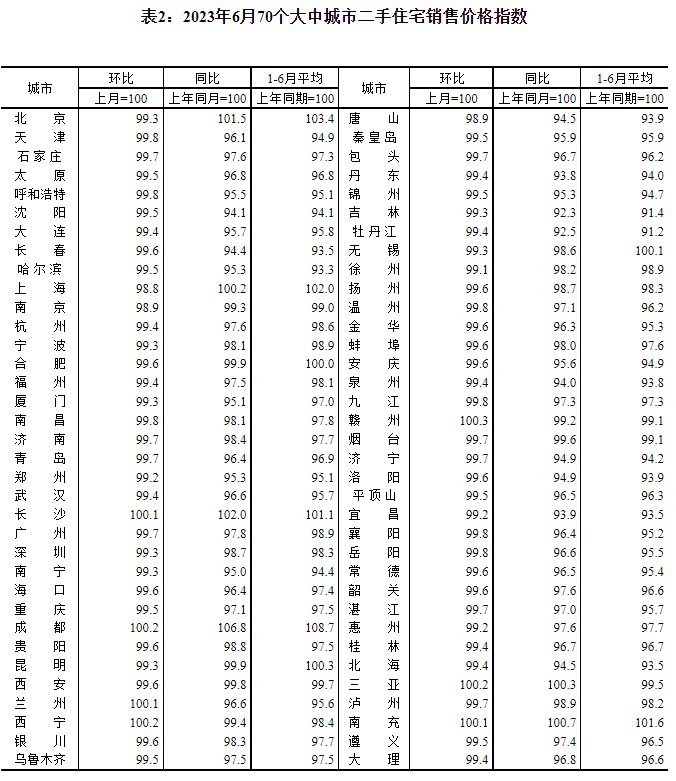 表2：2023年6月70个大中城市二手住宅销售价格指数

| 城市 | 环比 上月=100 | 同比 上年同月=100 | 1-6月平均 上年同期=100 | 城市 | 环比 上月=100 | 同比 上年同月=100 | 1-6月平均 上年同期=100 |
|---|---|---|---|---|---|---|---|
| 北　京 | 99.3 | 101.5 | 103.4 | 唐　山 | 98.9 | 94.5 | 93.9 |
| 天　津 | 99.8 | 96.1 | 94.9 | 秦皇岛 | 99.5 | 95.9 | 95.9 |
| 石家庄 | 99.7 | 97.6 | 97.3 | 包　头 | 99.7 | 96.7 | 96.2 |
| 太　原 | 99.5 | 96.8 | 96.8 | 丹　东 | 99.4 | 93.8 | 94.0 |
| 呼和浩特 | 99.8 | 95.5 | 95.1 | 锦　州 | 99.5 | 95.3 | 94.7 |
| 沈　阳 | 99.5 | 94.1 | 94.1 | 吉　林 | 99.3 | 92.3 | 91.4 |
| 大　连 | 99.4 | 95.7 | 95.8 | 牡丹江 | 99.4 | 92.5 | 91.2 |
| 长　春 | 99.6 | 94.4 | 93.5 | 无　锡 | 99.3 | 98.6 | 100.1 |
| 哈尔滨 | 99.5 | 95.3 | 93.3 | 徐　州 | 99.1 | 98.2 | 98.9 |
| 上　海 | 98.8 | 100.2 | 102.0 | 扬　州 | 99.6 | 98.7 | 98.3 |
| 南　京 | 98.9 | 99.3 | 99.0 | 温　州 | 99.8 | 97.1 | 96.2 |
| 杭　州 | 99.4 | 97.6 | 98.6 | 金　华 | 99.6 | 96.3 | 95.3 |
| 宁　波 | 99.3 | 98.1 | 98.9 | 蚌　埠 | 99.6 | 98.0 | 97.6 |
| 合　肥 | 99.6 | 99.9 | 100.0 | 安　庆 | 99.6 | 95.6 | 94.9 |
| 福　州 | 99.4 | 97.5 | 98.1 | 泉　州 | 99.4 | 94.0 | 93.8 |
| 厦　门 | 99.3 | 95.1 | 97.0 | 九　江 | 99.8 | 97.3 | 97.3 |
| 南　昌 | 99.8 | 98.1 | 97.8 | 赣　州 | 100.3 | 99.2 | 99.1 |
| 济　南 | 99.7 | 98.4 | 97.7 | 烟　台 | 99.7 | 99.6 | 99.1 |
| 青　岛 | 99.7 | 96.4 | 96.9 | 济　宁 | 99.7 | 94.9 | 94.2 |
| 郑　州 | 99.2 | 95.3 | 95.1 | 洛　阳 | 99.6 | 94.9 | 93.9 |
| 武　汉 | 99.4 | 96.6 | 95.7 | 平顶山 | 99.5 | 96.5 | 96.3 |
| 长　沙 | 100.1 | 102.0 | 101.1 | 宜　昌 | 99.2 | 93.9 | 93.5 |
| 广　州 | 99.7 | 97.8 | 98.9 | 襄　阳 | 99.8 | 96.4 | 95.2 |
| 深　圳 | 99.3 | 98.7 | 98.3 | 岳　阳 | 99.8 | 96.6 | 95.5 |
| 南　宁 | 99.3 | 95.0 | 94.4 | 常　德 | 99.6 | 96.5 | 95.4 |
| 海　口 | 99.6 | 96.4 | 97.4 | 韶　关 | 99.6 | 97.6 | 96.6 |
| 重　庆 | 99.5 | 97.1 | 97.5 | 湛　江 | 99.7 | 97.0 | 95.7 |
| 成　都 | 100.2 | 106.8 | 108.7 | 惠　州 | 99.2 | 97.6 | 97.7 |
| 贵　阳 | 99.6 | 98.8 | 97.5 | 桂　林 | 99.4 | 96.7 | 96.7 |
| 昆　明 | 99.3 | 99.9 | 100.3 | 北　海 | 99.4 | 94.5 | 93.5 |
| 西　安 | 99.6 | 99.8 | 99.7 | 三　亚 | 100.2 | 100.3 | 99.5 |
| 兰　州 | 100.1 | 96.6 | 95.6 | 泸　州 | 99.7 | 98.9 | 98.2 |
| 西　宁 | 100.2 | 99.4 | 98.4 | 南　充 | 100.1 | 100.7 | 101.6 |
| 银　川 | 99.6 | 98.3 | 97.7 | 遵　义 | 99.5 | 97.4 | 96.5 |
| 乌鲁木齐 | 99.5 | 97.5 | 97.5 | 大　理 | 99.4 | 96.8 | 96.6 |